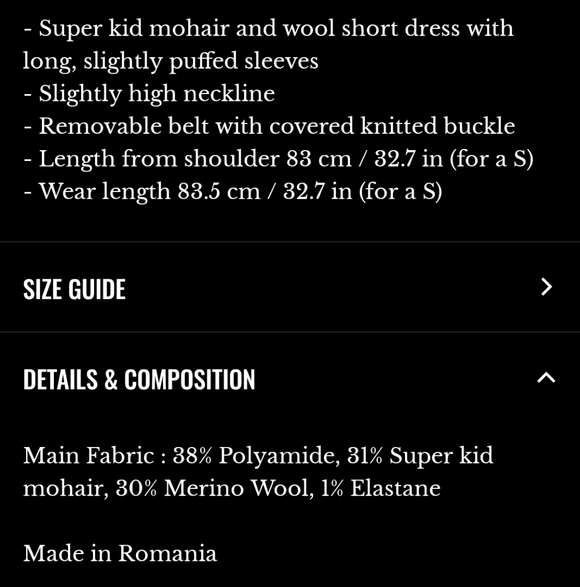 - Super kid mohair and wool short dress with long, slightly puffed sleeves
- Slightly high neckline
- Removable belt with covered knitted buckle
- Length from shoulder 83 cm / 32.7 in (for a S)
- Wear length 83.5 cm / 32.7 in (for a S)

SIZE GUIDE

DETAILS & COMPOSITION

Main Fabric : 38% Polyamide, 31% Super kid mohair, 30% Merino Wool, 1% Elastane

Made in Romania